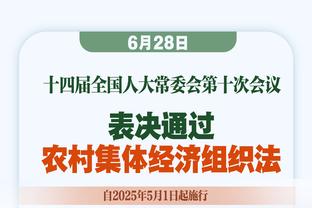 6月28日

十四届全国人大常委会第十次会议

表决通过

农村集体经济组织法

自2025年5月1日起施行